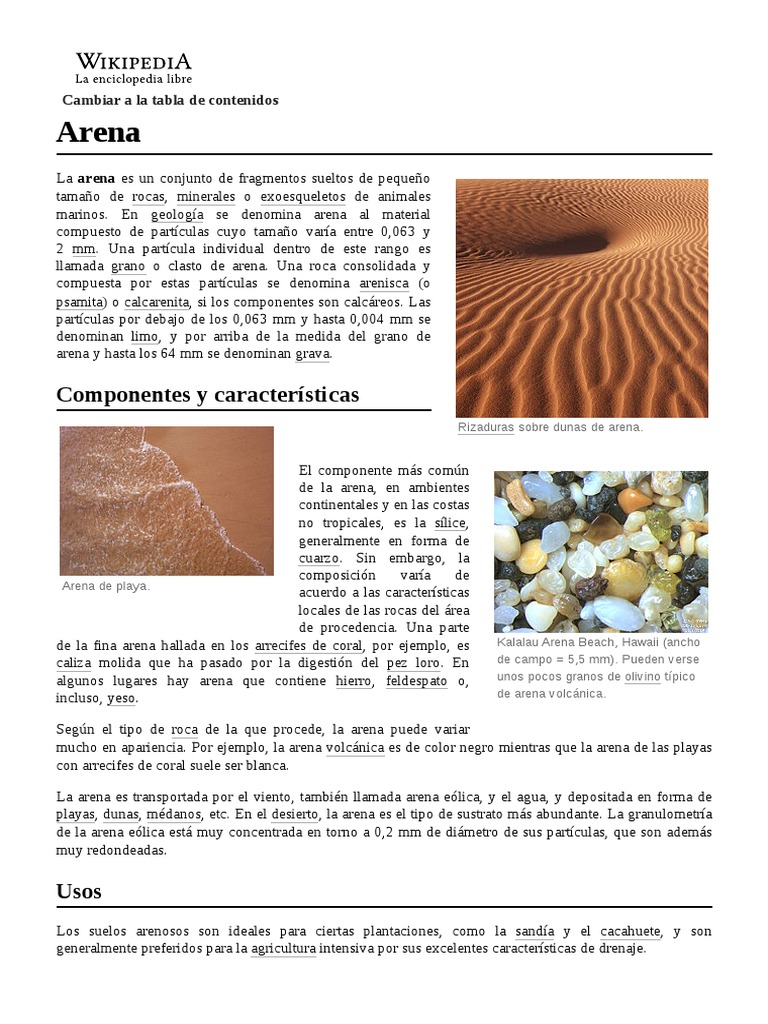 WIKIPEDIA
La enciclopedia libre

Cambiar a la tabla de contenidos

Arena

La arena es un conjunto de fragmentos sueltos de pequeño tamaño de rocas, minerales o exoesqueletos de animales marinos. En geología se denomina arena al material compuesto de partículas cuyo tamaño varía entre 0,063 y 2 mm. Una partícula individual dentro de este rango es llamada grano o clasto de arena. Una roca consolidada y compuesta por estas partículas se denomina arenisca (o psamita) o calcarenita, si los componentes son calcáreos. Las partículas por debajo de los 0,063 mm y hasta 0,004 mm se denominan limo, y por arriba de la medida del grano de arena y hasta los 64 mm se denominan grava.

Rizaduras sobre dunas de arena.

Componentes y características

Arena de playa.

El componente más común de la arena, en ambientes continentales y en las costas no tropicales, es la sílice, generalmente en forma de cuarzo. Sin embargo, la composición varía de acuerdo a las características locales de las rocas del área de procedencia. Una parte de la fina arena hallada en los arrecifes de coral, por ejemplo, es caliza molida que ha pasado por la digestión del pez loro. En algunos lugares hay arena que contiene hierro, feldespato o, incluso, yeso.

Kalalau Arena Beach, Hawaii (ancho de campo = 5,5 mm). Pueden verse unos pocos granos de olivino típico de arena volcánica.

Según el tipo de roca de la que procede, la arena puede variar mucho en apariencia. Por ejemplo, la arena volcánica es de color negro mientras que la arena de las playas con arrecifes de coral suele ser blanca.

La arena es transportada por el viento, también llamada arena eólica, y el agua, y depositada en forma de playas, dunas, médanos, etc. En el desierto, la arena es el tipo de sustrato más abundante. La granulometría de la arena eólica está muy concentrada en torno a 0,2 mm de diámetro de sus partículas, que son además muy redondeadas.

Usos

Los suelos arenosos son ideales para ciertas plantaciones, como la sandía y el cacahuete, y son generalmente preferidos para la agricultura intensiva por sus excelentes características de drenaje.